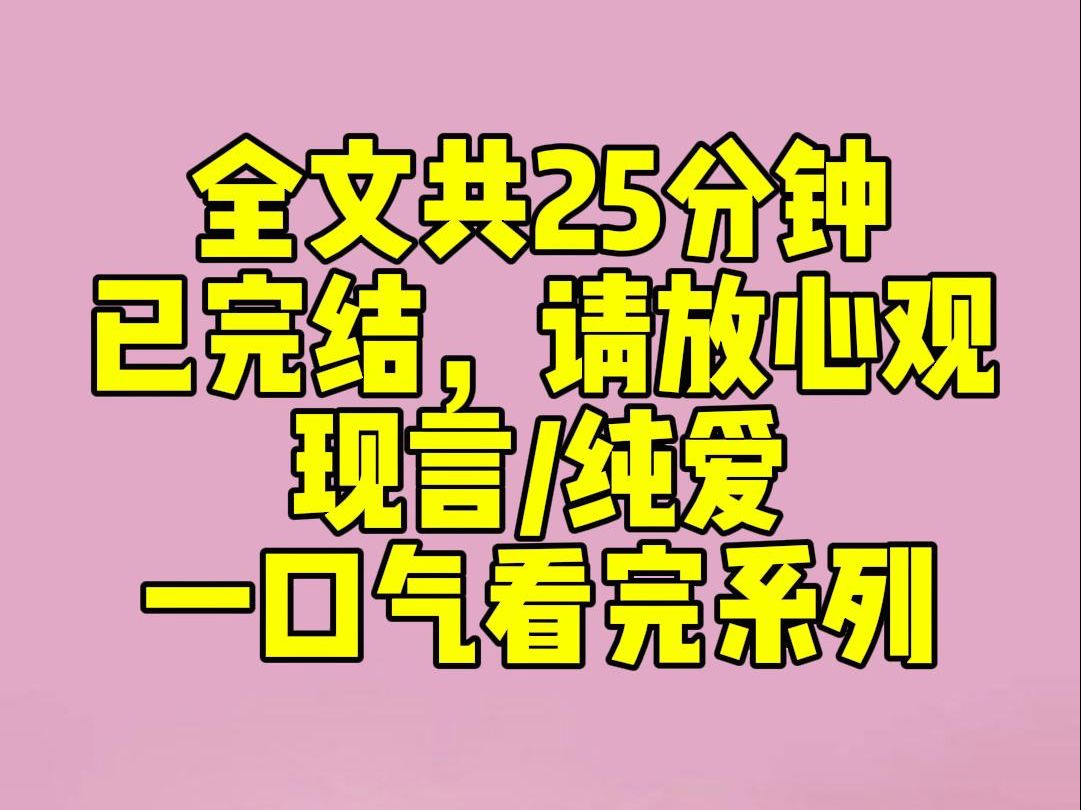 全文共25分钟
已完结，请放心观
现言/纯爱
一口气看完系列